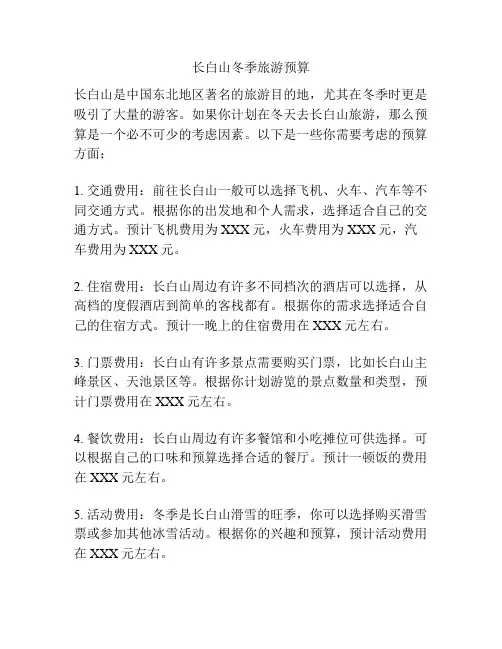 长白山冬季旅游预算

长白山是中国东北地区著名的旅游目的地，尤其在冬季时更是吸引了大量的游客。如果你计划在冬天去长白山旅游，那么预算是一个必不可少的考虑因素。以下是一些你需要考虑的预算方面：

1. 交通费用：前往长白山一般可以选择飞机、火车、汽车等不同交通方式。根据你的出发地和个人需求，选择适合自己的交通方式。预计飞机费用为 XXX 元，火车费用为 XXX 元，汽车费用为 XXX 元。

2. 住宿费用：长白山周边有许多不同档次的酒店可以选择，从高档的度假酒店到简单的客栈都有。根据你的需求选择适合自己的住宿方式。预计一晚上的住宿费用在 XXX 元左右。

3. 门票费用：长白山有许多景点需要购买门票，比如长白山主峰景区、天池景区等。根据你计划游览的景点数量和类型，预计门票费用在 XXX 元左右。

4. 餐饮费用：长白山周边有许多餐馆和小吃摊位可供选择。可以根据自己的口味和预算选择合适的餐厅。预计一顿饭的费用在 XXX 元左右。

5. 活动费用：冬季是长白山滑雪的旺季，你可以选择购买滑雪票或参加其他冰雪活动。根据你的兴趣和预算，预计活动费用在 XXX 元左右。